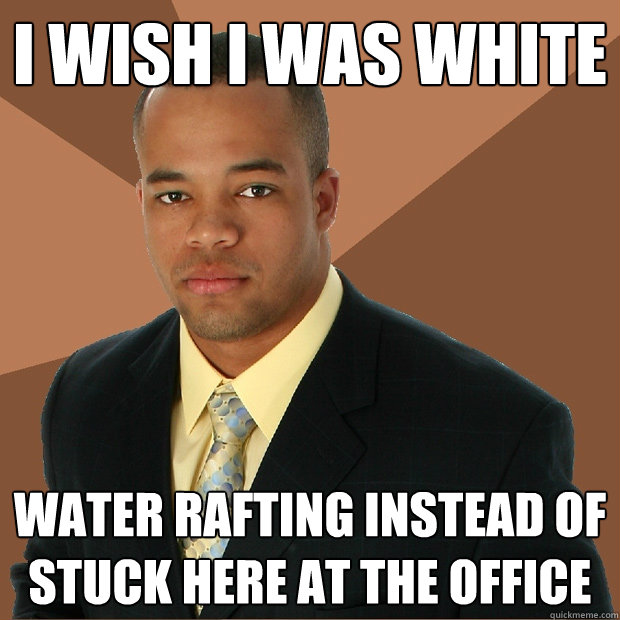 I WISH I WAS WHITE

WATER RAFTING INSTEAD OF STUCK HERE AT THE OFFICE

quickmeme.com